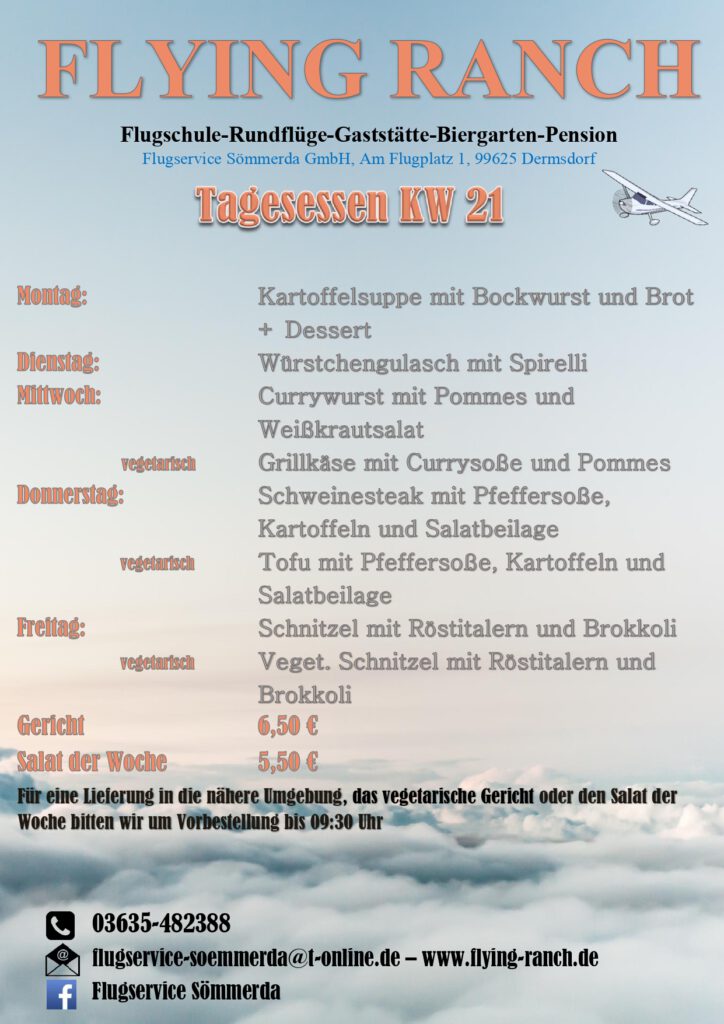 FLYING RANCH

Flugschule-Rundflüge-Gaststätte-Biergarten-Pension
Flugservice Sömmerda GmbH, Am Flugplatz 1, 99625 Dermsdorf

Tagesessen KW 21

Montag: Kartoffelsuppe mit Bockwurst und Brot + Dessert
Dienstag: Würstchengulasch mit Spirelli
Mittwoch: Currywurst mit Pommes und Weißkrautsalat
vegetarisch Grillkäse mit Currysoße und Pommes
Donnerstag: Schweinesteak mit Pfeffersoße, Kartoffeln und Salatbeilage
vegetarisch Tofu mit Pfeffersoße, Kartoffeln und Salatbeilage
Freitag: Schnitzel mit Röstitalern und Brokkoli
vegetarisch Veget. Schnitzel mit Röstitalern und Brokkoli
Gericht 6,50 €
Salat der Woche 5,50 €

Für eine Lieferung in die nähere Umgebung, das vegetarische Gericht oder den Salat der Woche bitten wir um Vorbestellung bis 09:30 Uhr

03635-482388
flugservice-soemmerda@t-online.de – www.flying-ranch.de
Flugservice Sömmerda